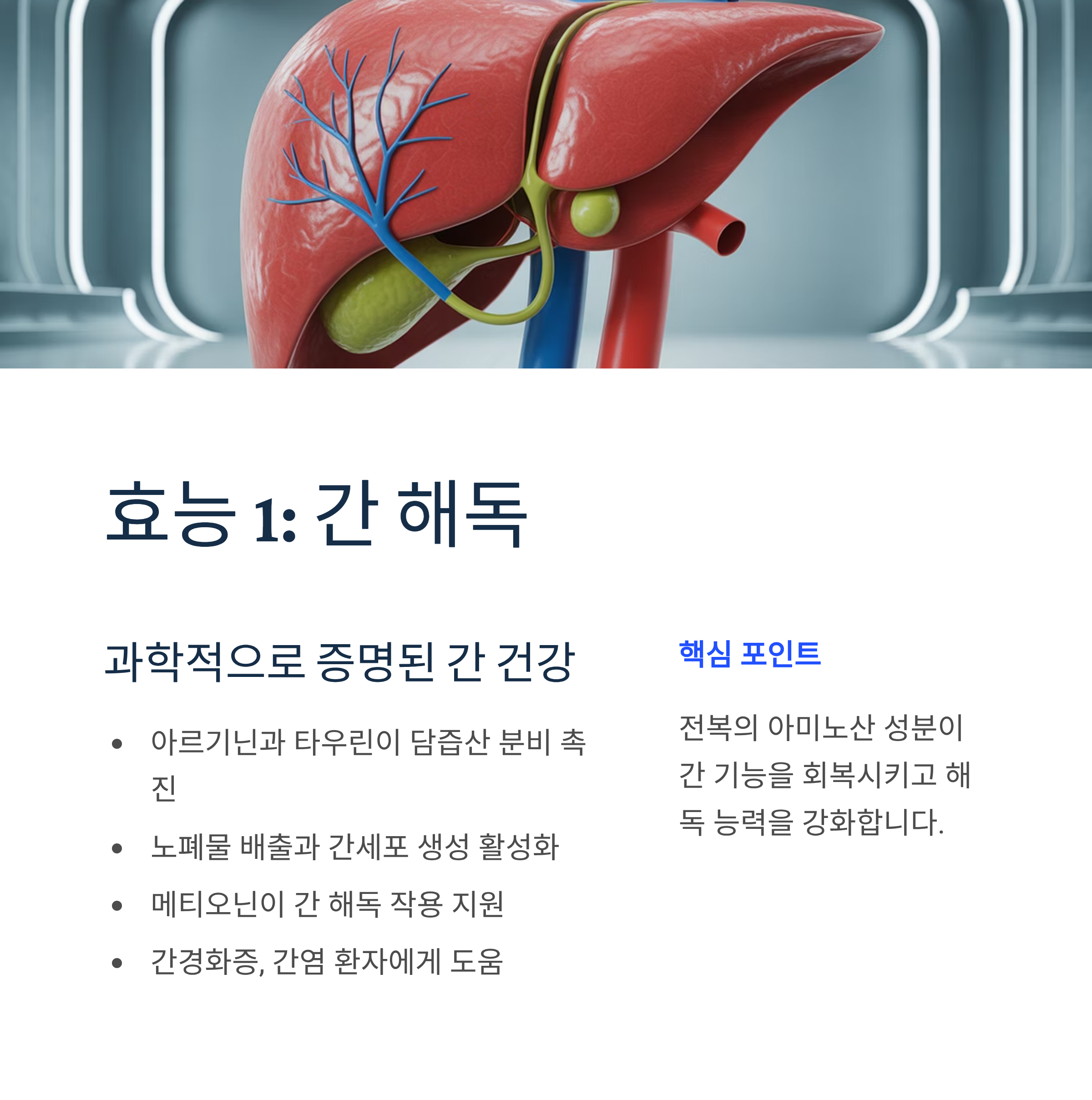 효능 1: 간 해독

과학적으로 증명된 간 건강

• 아르기닌과 타우린이 담즙산 분비 촉진
• 노폐물 배출과 간세포 생성 활성화
• 메티오닌이 간 해독 작용 지원
• 간경화증, 간염 환자에게 도움

핵심 포인트

전복의 아미노산 성분이 간 기능을 회복시키고 해독 능력을 강화합니다.